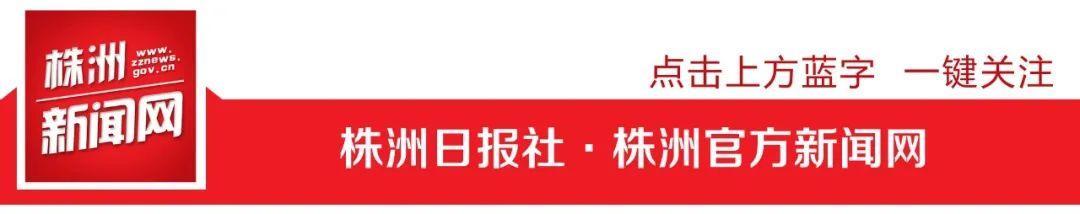 株洲 www.zznews.gov.cn
新闻网

点击上方蓝字 一键关注

株洲日报社 · 株洲官方新闻网